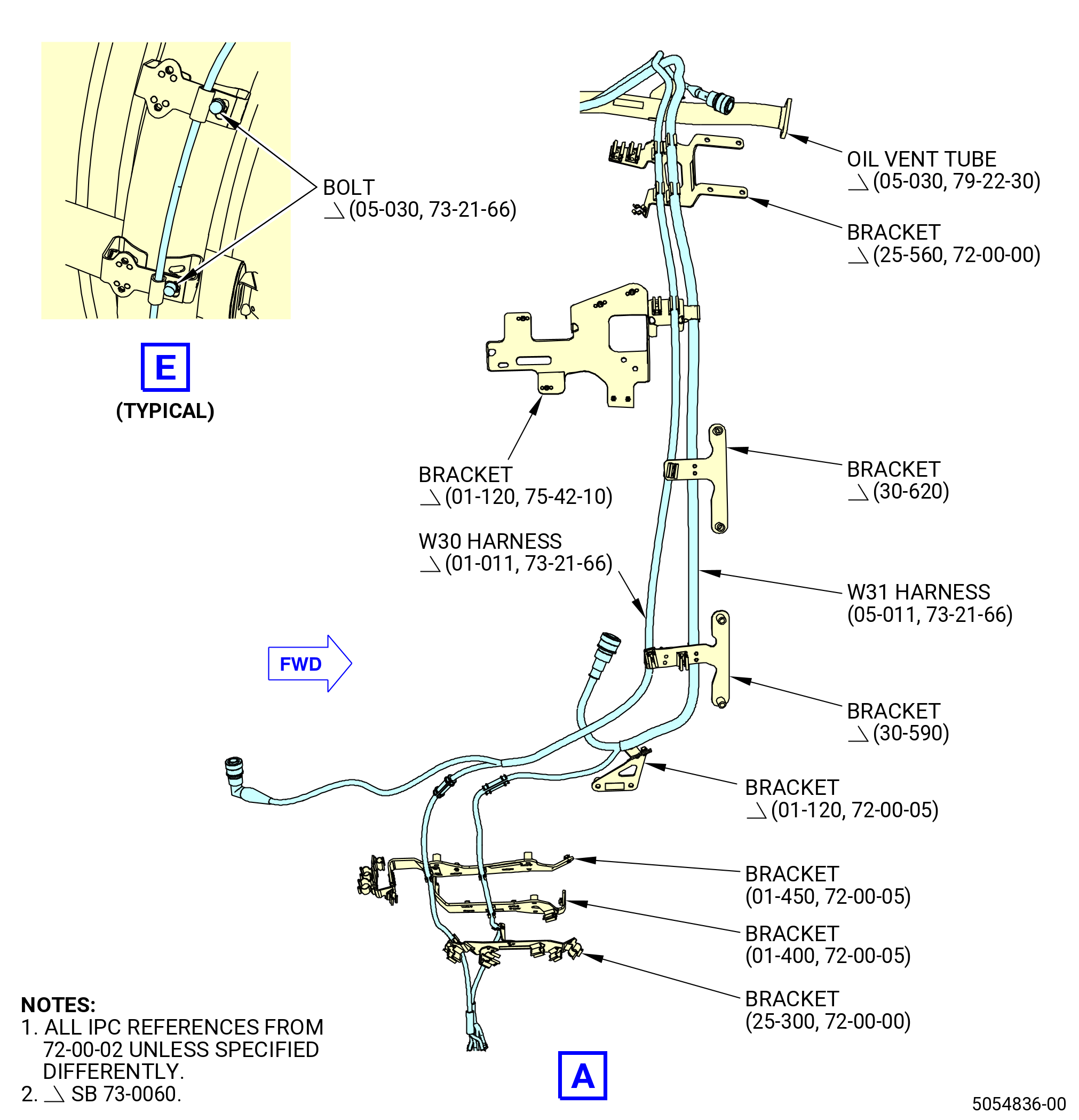 BOLT
(05-030, 73-21-66)

E

(TYPICAL)

OIL VENT TUBE
(05-030, 79-22-30)

BRACKET
(25-560, 72-00-00)

BRACKET
(01-120, 75-42-10)

BRACKET
(30-620)

W30 HARNESS
(01-011, 73-21-66)

W31 HARNESS
(05-011, 73-21-66)

FWD

BRACKET
(30-590)

BRACKET
(01-120, 72-00-05)

BRACKET
(01-450, 72-00-05)

BRACKET
(01-400, 72-00-05)

BRACKET
(25-300, 72-00-00)

NOTES:
1. ALL IPC REFERENCES FROM 72-00-02 UNLESS SPECIFIED DIFFERENTLY.
2. SB 73-0060.

A

5054836-00